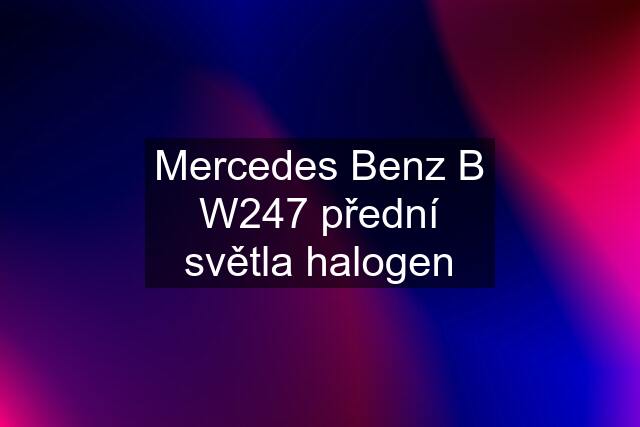 Mercedes Benz B W247 přední světla halogen